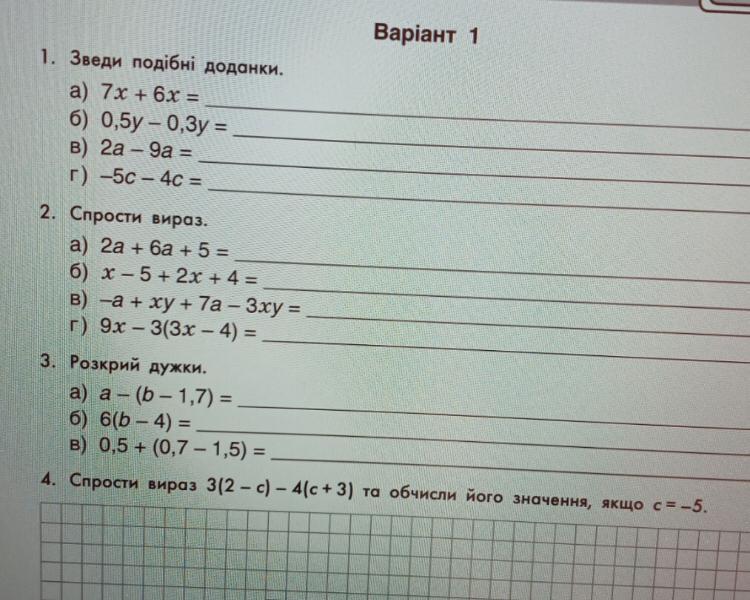 Варіант 1

1. Зведи подібні доданки.

а) $7x + 6x =$
б) $0,5y - 0,3y =$
в) $2a - 9a =$
г) $-5c - 4c =$

2. Спрости вираз.

а) $2a + 6a + 5 =$
б) $x - 5 + 2x + 4 =$
в) $-a + xy + 7a - 3xy =$
г) $9x - 3(3x - 4) =$

3. Розкрий дужки.

а) $a - (b - 1,7) =$
б) $6(b - 4) =$
в) $0,5 + (0,7 - 1,5) =$

4. Спрости вираз $3(2 - c) - 4(c + 3)$ та обчисли його значення, якщо $c = -5$.